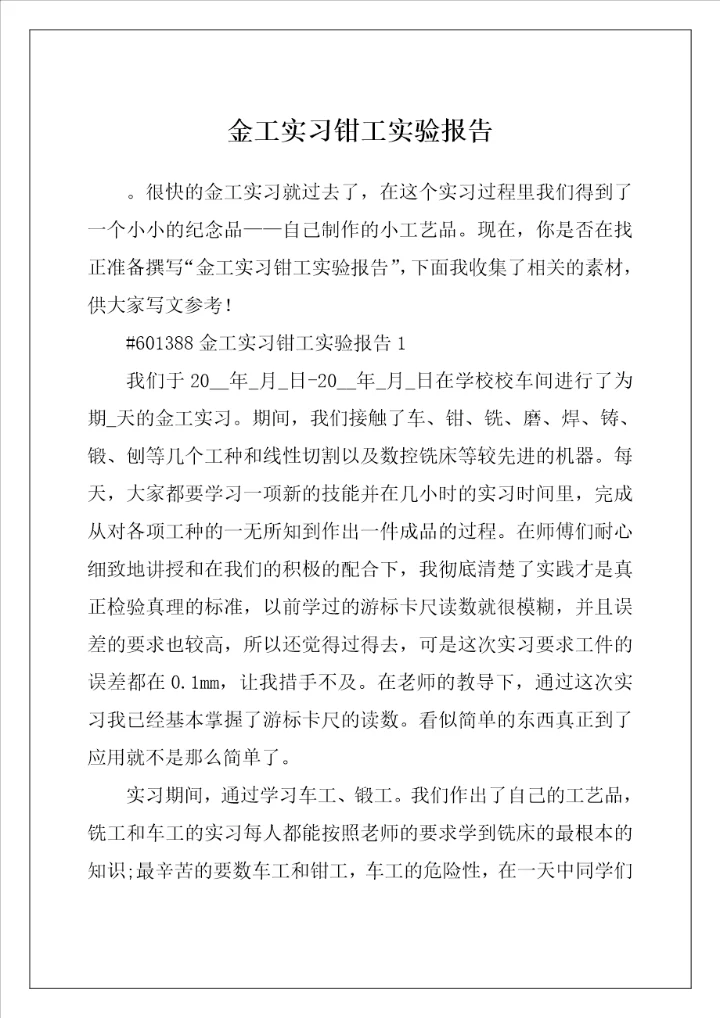 金工实习钳工实验报告

。很快的金工实习就过去了，在这个实习过程里我们得到了一个小小的纪念品——自己制作的小工艺品。现在，你是否在找正准备撰写“金工实习钳工实验报告”，下面我收集了相关的素材，供大家写文参考！

#601388 金工实习钳工实验报告 1

我们于 20__年_月_日-20__年_月_日在学校校车间进行了为期_天的金工实习。期间，我们接触了车、钳、铣、磨、焊、铸、锻、刨等几个工种和线性切割以及数控铣床等较先进的机器。每天，大家都要学习一项新的技能并在几小时的实习时间里，完成从对各项工种的一无所知到作出一件成品的过程。在师傅们耐心细致地讲授和在我们的积极的配合下，我彻底清楚了实践才是真正检验真理的标准，以前学过的游标卡尺读数就很模糊，并且误差的要求也较高，所以还觉得过得去，可是这次实习要求工件的误差都在 0.1mm，让我措手不及。在老师的教导下，通过这次实习我已经基本掌握了游标卡尺的读数。看似简单的东西真正到了应用就不是那么简单了。

实习期间，通过学习车工、锻工。我们作出了自己的工艺品，铣工和车工的实习每人都能按照老师的要求学到铣床的最根本的知识;最辛苦的要数车工和钳工，车工的危险性，在一天中同学们